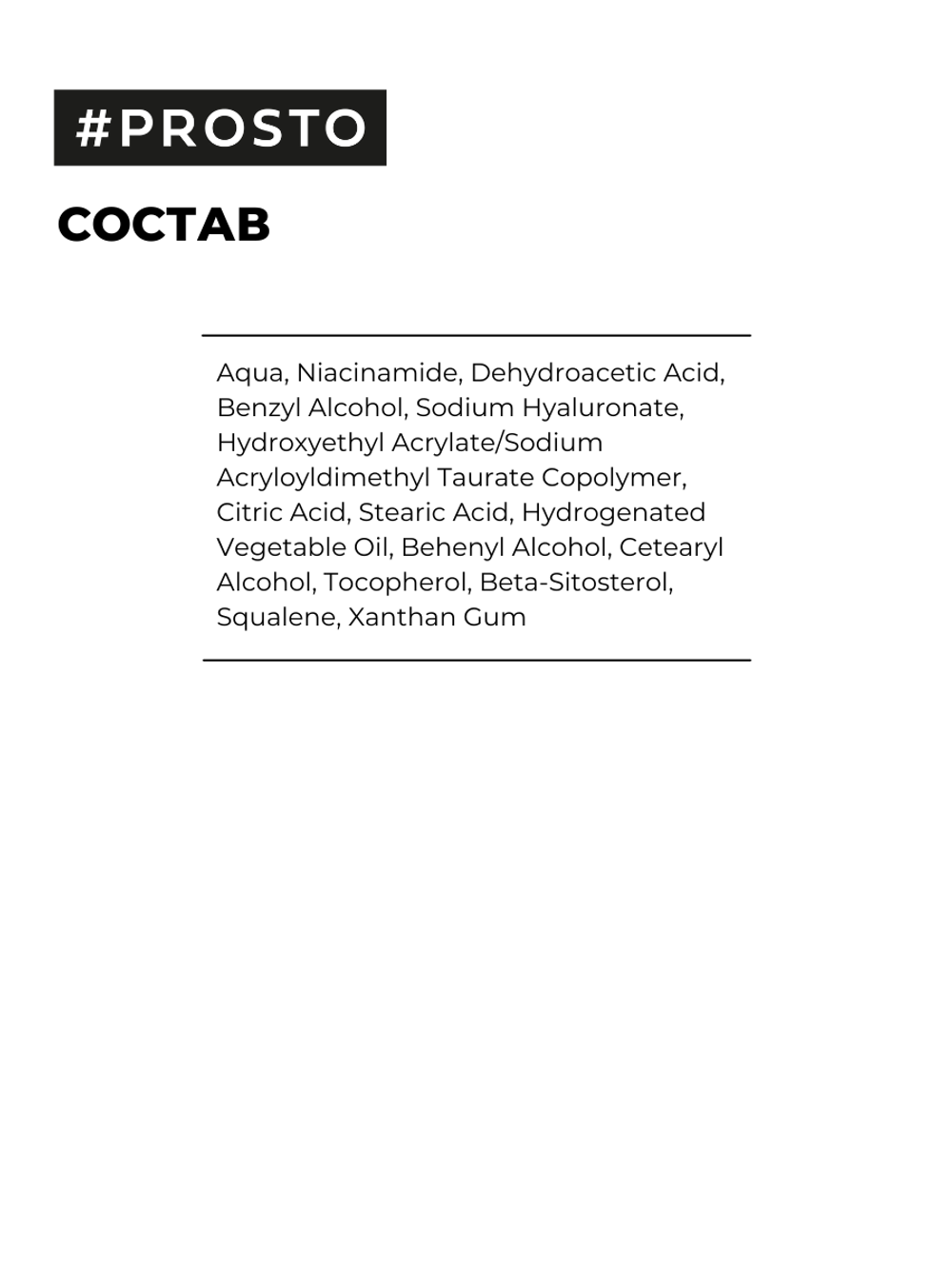 #PROSTO

СОСТАВ

Aqua, Niacinamide, Dehydroacetic Acid, Benzyl Alcohol, Sodium Hyaluronate, Hydroxyethyl Acrylate/Sodium Acryloyldimethyl Taurate Copolymer, Citric Acid, Stearic Acid, Hydrogenated Vegetable Oil, Behenyl Alcohol, Cetearyl Alcohol, Tocopherol, Beta-Sitosterol, Squalene, Xanthan Gum